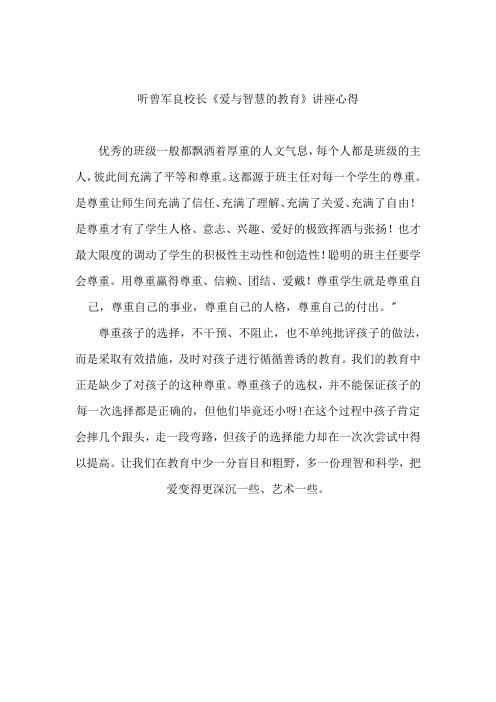 听曾军良校长《爱与智慧的教育》讲座心得

优秀的班级一般都飘洒着厚重的人文气息，每个人都是班级的主人，彼此间充满了平等和尊重。这都源于班主任对每一个学生的尊重。是尊重让师生间充满了信任、充满了理解、充满了关爱、充满了自由！是尊重才有了学生人格、意志、兴趣、爱好的极致挥洒与张扬！也才最大限度的调动了学生的积极性主动性和创造性！聪明的班主任要学会尊重。用尊重赢得尊重、信赖、团结、爱戴！尊重学生就是尊重自己，尊重自己的事业，尊重自己的人格，尊重自己的付出。"

尊重孩子的选择，不干预、不阻止，也不单纯批评孩子的做法，而是采取有效措施，及时对孩子进行循循善诱的教育。我们的教育中正是缺少了对孩子的这种尊重。尊重孩子的选权，并不能保证孩子的每一次选择都是正确的，但他们毕竟还小呀！在这个过程中孩子肯定会摔几个跟头，走一段弯路，但孩子的选择能力却在一次次尝试中得以提高。让我们在教育中少一分盲目和粗野，多一份理智和科学，把爱变得更深沉一些、艺术一些。